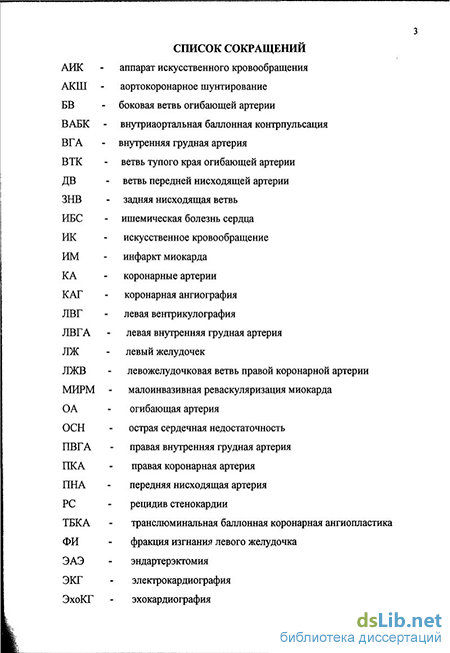 3

СПИСОК СОКРАЩЕНИЙ

АИК - аппарат искусственного кровообращения

АКШ - аортокоронарное шунтирование

БВ - боковая ветвь огибающей артерии

ВАБК - внутриаортальная баллонная контрпульсация

ВГА - внутренняя грудная артерия

ВТК - ветвь тупого края огибающей артерии

ДВ - ветвь передней нисходящей артерии

ЗНВ - задняя нисходящая ветвь

ИБС - ишемическая болезнь сердца

ИК - искусственное кровообращение

ИМ - инфаркт миокарда

КА - коронарные артерии

КАГ - коронарная ангиография

ЛВГ - левая вентрикулография

ЛВГА - левая внутренняя грудная артерия

ЛЖ - левый желудочек

ЛЖВ - левожелудочковая ветвь правой коронарной артерии

МИРМ - малоинвазивная реваскуляризация миокарда

ОА - огибающая артерия

ОСН - острая сердечная недостаточность

ПВГА - правая внутренняя грудная артерия

ПКА - правая коронарная артерия

ПНА - передняя нисходящая артерия

РС - рецидив стенокардии

ТБКА - транслюминальная баллонная коронарная ангиопластика

ФИ - фракция изгнания левого желудочка

ЭАЭ - эндартерэктомия

ЭКГ - электрокардиография

ЭхоКГ - эхокардиография

dsLib.net
библиотека диссертаций